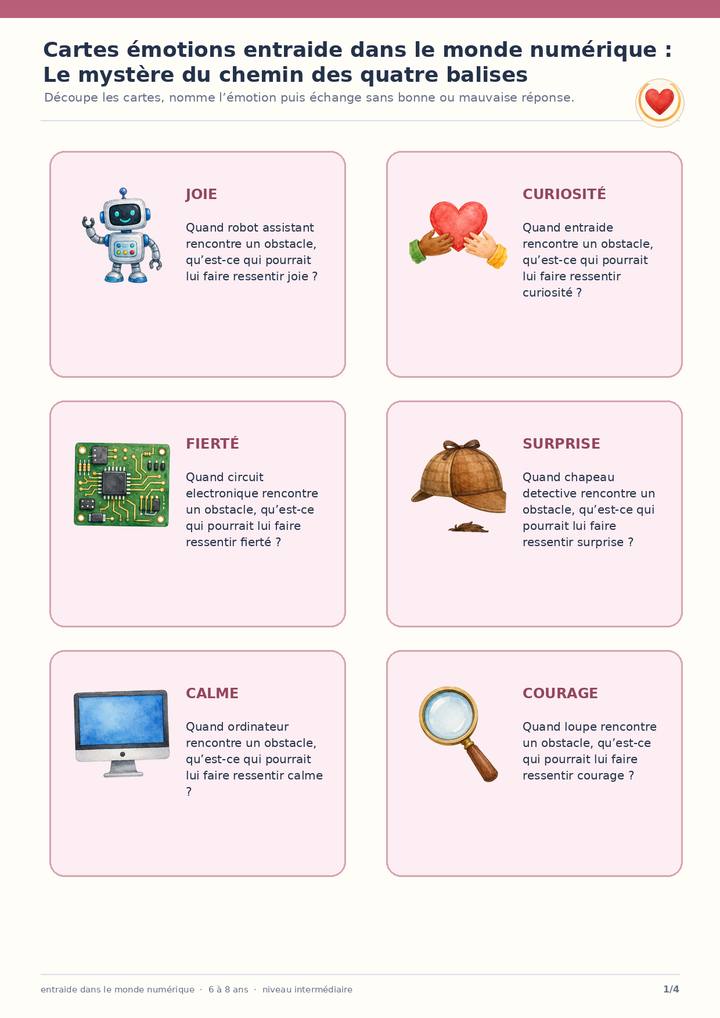 Cartes émotions entraide dans le monde numérique : Le mystère du chemin des quatre balises

Découpe les cartes, nomme l'émotion puis échange sans bonne ou mauvaise réponse.

JOIE

Quand robot assistant rencontre un obstacle, qu'est-ce qui pourrait lui faire ressentir joie ?

CURIOSITÉ

Quand entraide rencontre un obstacle, qu'est-ce qui pourrait lui faire ressentir curiosité ?

FIERTÉ

Quand circuit electronique rencontre un obstacle, qu'est-ce qui pourrait lui faire ressentir fierté ?

SURPRISE

Quand chapeau detective rencontre un obstacle, qu'est-ce qui pourrait lui faire ressentir surprise ?

CALME

Quand ordinateur rencontre un obstacle, qu'est-ce qui pourrait lui faire ressentir calme ?

COURAGE

Quand loupe rencontre un obstacle, qu'est-ce qui pourrait lui faire ressentir courage ?

entraide dans le monde numérique · 6 à 8 ans · niveau intermédiaire

1/4